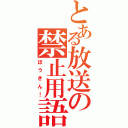 とある放送の禁止用語

ほうきん！